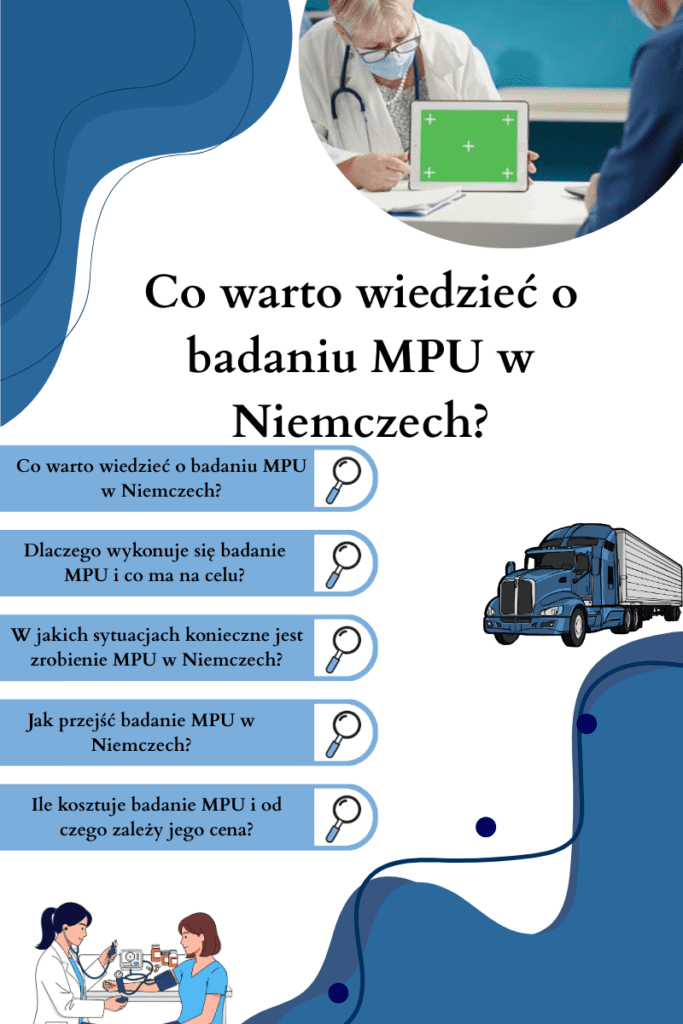 Co warto wiedzieć o badaniu MPU w Niemczech?

Co warto wiedzieć o badaniu MPU w Niemczech?

Dlaczego wykonuje się badanie MPU i co ma na celu?

W jakich sytuacjach konieczne jest zrobienie MPU w Niemczech?

Jak przejść badanie MPU w Niemczech?

Ile kosztuje badanie MPU i od czego zależy jego cena?